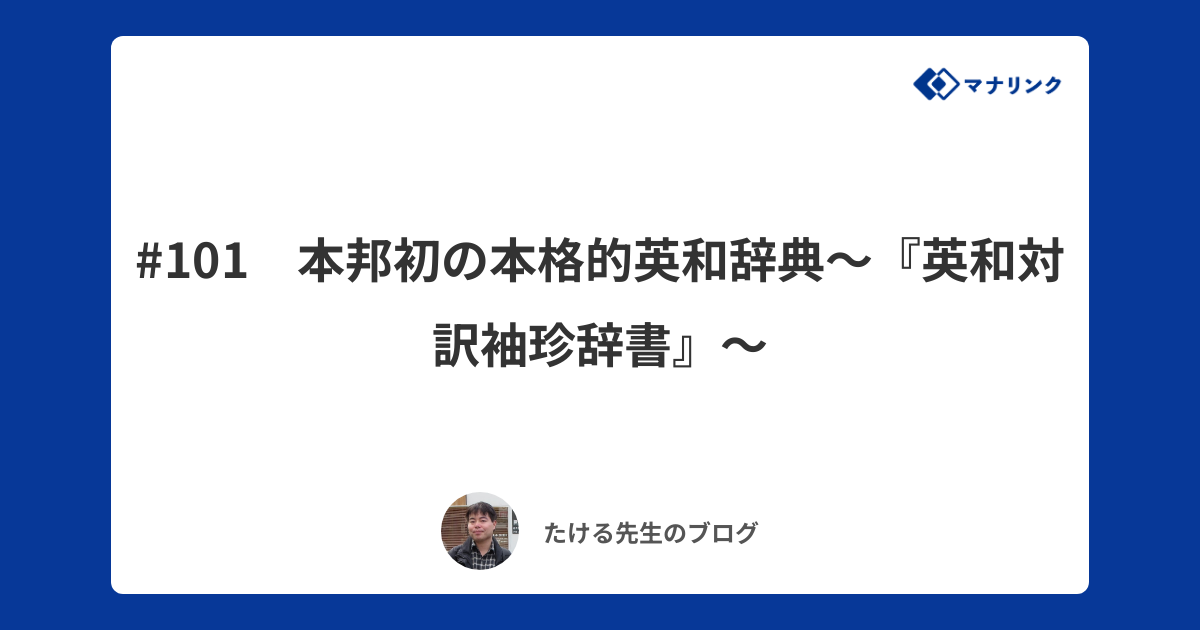 マナリンク

#101　本邦初の本格的英和辞典〜『英和対訳袖珍辞書』〜

たける先生のブログ